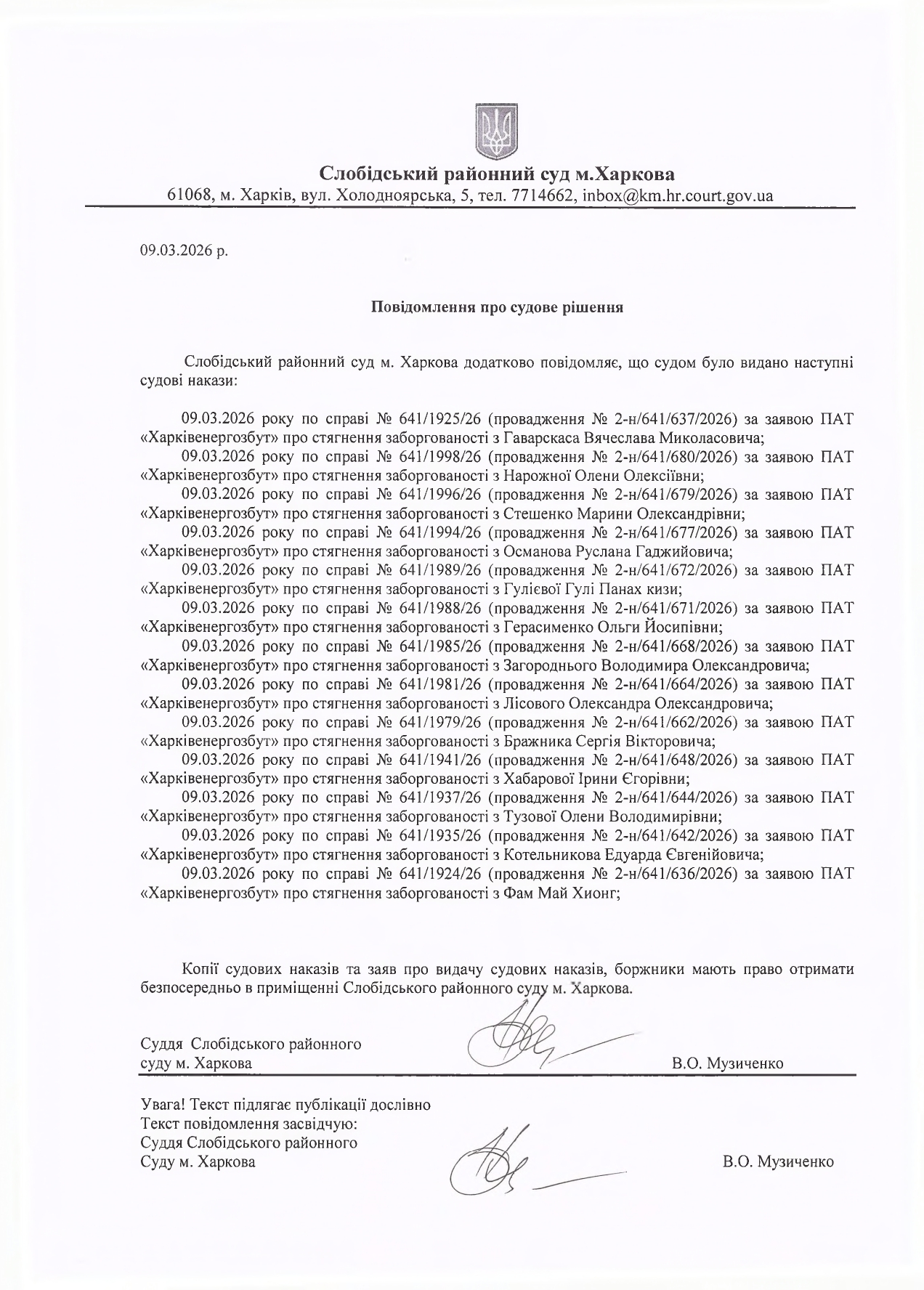 Слобідський районний суд м.Харкова
61068, м. Харків, вул. Холодноярська, 5, тел. 7714662, inbox@km.hr.court.gov.ua

09.03.2026 р.

Повідомлення про судове рішення

Слобідський районний суд м. Харкова додатково повідомляє, що судом було видано наступні судові накази:

09.03.2026 року по справі № 641/1925/26 (провадження № 2-н/641/637/2026) за заявою ПАТ «Харківенергозбут» про стягнення заборгованості з Гаварскаса Вячеслава Миколасовича;
09.03.2026 року по справі № 641/1998/26 (провадження № 2-н/641/680/2026) за заявою ПАТ «Харківенергозбут» про стягнення заборгованості з Нарожної Олени Олексіївни;
09.03.2026 року по справі № 641/1996/26 (провадження № 2-н/641/679/2026) за заявою ПАТ «Харківенергозбут» про стягнення заборгованості з Стешенко Марини Олександрівни;
09.03.2026 року по справі № 641/1994/26 (провадження № 2-н/641/677/2026) за заявою ПАТ «Харківенергозбут» про стягнення заборгованості з Османова Руслана Гаджийовича;
09.03.2026 року по справі № 641/1989/26 (провадження № 2-н/641/672/2026) за заявою ПАТ «Харківенергозбут» про стягнення заборгованості з Гулієвої Гулі Панах кизи;
09.03.2026 року по справі № 641/1988/26 (провадження № 2-н/641/671/2026) за заявою ПАТ «Харківенергозбут» про стягнення заборгованості з Герасименко Ольги Йосипівни;
09.03.2026 року по справі № 641/1985/26 (провадження № 2-н/641/668/2026) за заявою ПАТ «Харківенергозбут» про стягнення заборгованості з Загороднього Володимира Олександровича;
09.03.2026 року по справі № 641/1981/26 (провадження № 2-н/641/664/2026) за заявою ПАТ «Харківенергозбут» про стягнення заборгованості з Лісового Олександра Олександровича;
09.03.2026 року по справі № 641/1979/26 (провадження № 2-н/641/662/2026) за заявою ПАТ «Харківенергозбут» про стягнення заборгованості з Бражника Сергія Вікторовича;
09.03.2026 року по справі № 641/1941/26 (провадження № 2-н/641/648/2026) за заявою ПАТ «Харківенергозбут» про стягнення заборгованості з Хабарової Ірини Єгорівни;
09.03.2026 року по справі № 641/1937/26 (провадження № 2-н/641/644/2026) за заявою ПАТ «Харківенергозбут» про стягнення заборгованості з Тузової Олени Володимирівни;
09.03.2026 року по справі № 641/1935/26 (провадження № 2-н/641/642/2026) за заявою ПАТ «Харківенергозбут» про стягнення заборгованості з Котельникова Едуарда Євгенійовича;
09.03.2026 року по справі № 641/1924/26 (провадження № 2-н/641/636/2026) за заявою ПАТ «Харківенергозбут» про стягнення заборгованості з Фам Май Хионг;

Копії судових наказів та заяв про видачу судових наказів, боржники мають право отримати безпосередньо в приміщенні Слобідського районного суду м. Харкова.

Суддя Слобідського районного суду м. Харкова В.О. Музиченко

Увага! Текст підлягає публікації дослівно
Текст повідомлення засвідчую:
Суддя Слобідського районного
Суду м. Харкова В.О. Музиченко